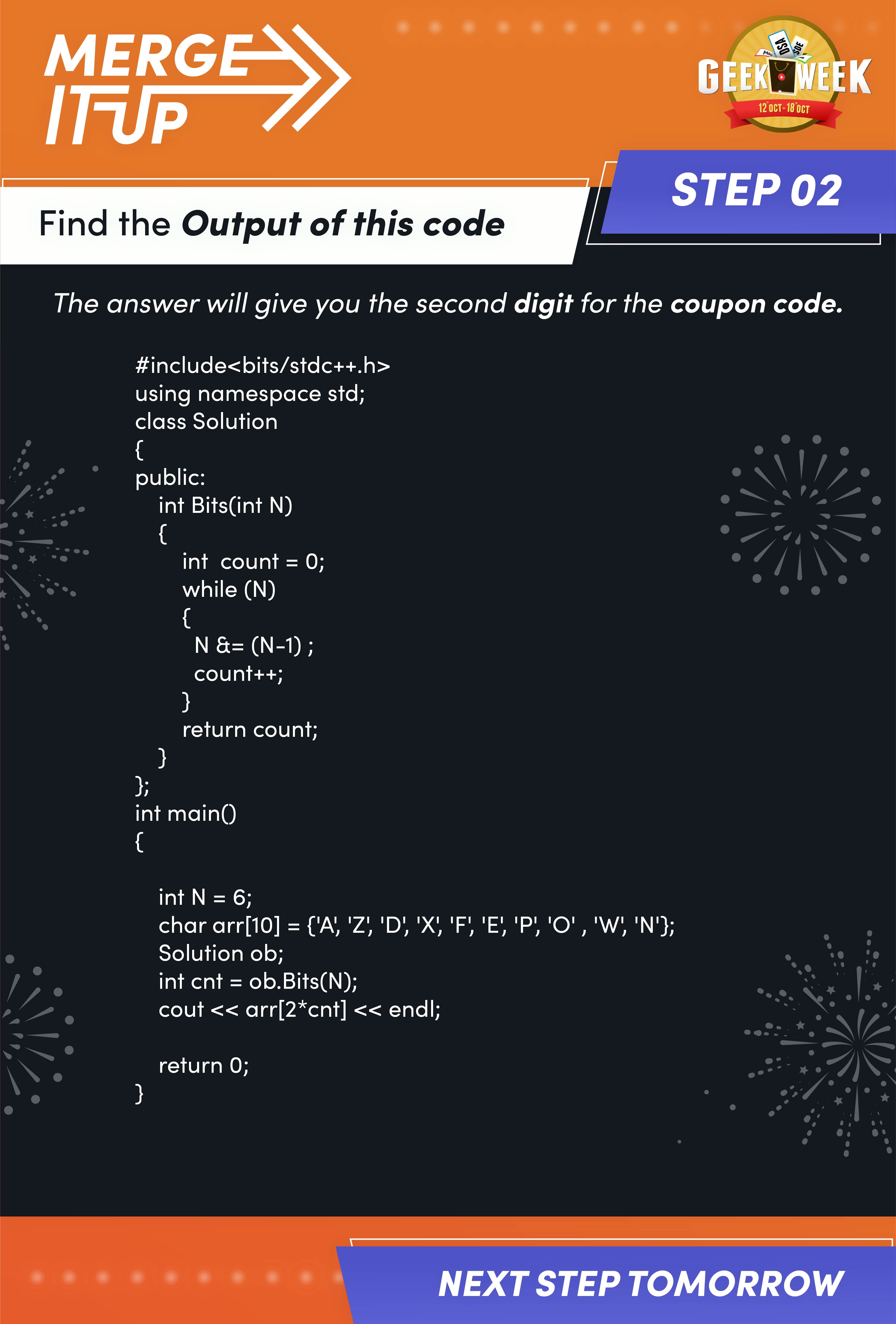 MERGE IT UP

GEEK WEEK
12 OCT - 18 OCT

STEP 02

Find the Output of this code

The answer will give you the second digit for the coupon code.

#include<bits/stdc++.h>
using namespace std;
class Solution
{
public:
int Bits(int N)
{
int count = 0;
while (N)
{
N &= (N-1) ;
count++;
}
return count;
}
};
int main()
{

int N = 6;
char arr[10] = {'A', 'Z', 'D', 'X', 'F', 'E', 'P', 'O' , 'W', 'N'};
Solution ob;
int cnt = ob.Bits(N);
cout << arr[2*cnt] << endl;

return 0;
}

NEXT STEP TOMORROW